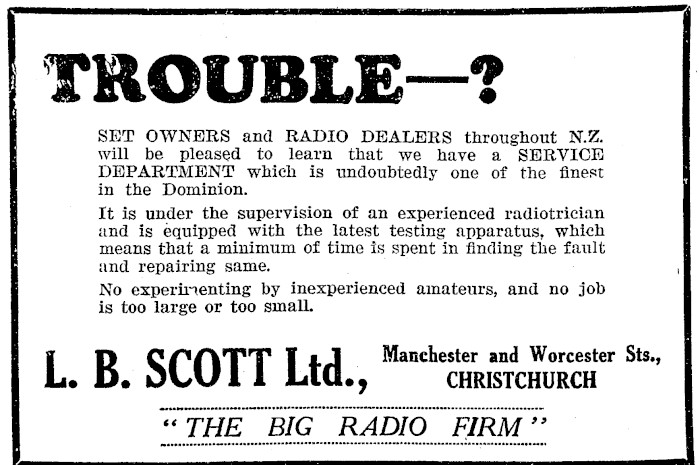 TROUBLE—?

SET OWNERS and RADIO DEALERS throughout N.Z. will be pleased to learn that we have a SERVICE DEPARTMENT which is undoubtedly one of the finest in the Dominion.

It is under the supervision of an experienced radiotrician and is equipped with the latest testing apparatus, which means that a minimum of time is spent in finding the fault and repairing same.

No experimenting by inexperienced amateurs, and no job is too large or too small.

L. B. SCOTT Ltd., Manchester and Worcester Sts., CHRISTCHURCH

"THE BIG RADIO FIRM"